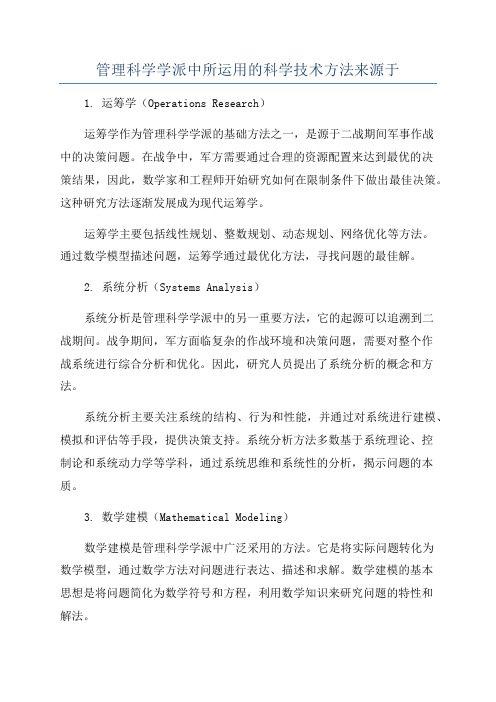 管理科学学派中所运用的科学技术方法来源于

1. 运筹学（Operations Research）

运筹学作为管理科学学派的基础方法之一，是源于二战期间军事作战中的决策问题。在战争中，军方需要通过合理的资源配置来达到最优的决策结果，因此，数学家和工程师开始研究如何在限制条件下做出最佳决策。这种研究方法逐渐发展成为现代运筹学。

运筹学主要包括线性规划、整数规划、动态规划、网络优化等方法。通过数学模型描述问题，运筹学通过最优化方法，寻找问题的最佳解。

2. 系统分析（Systems Analysis）

系统分析是管理科学学派中的另一重要方法，它的起源可以追溯到二战期间。战争期间，军方面临复杂的作战环境和决策问题，需要对整个作战系统进行综合分析和优化。因此，研究人员提出了系统分析的概念和方法。

系统分析主要关注系统的结构、行为和性能，并通过对系统进行建模、模拟和评估等手段，提供决策支持。系统分析方法多数基于系统理论、控制论和系统动力学等学科，通过系统思维和系统性的分析，揭示问题的本质。

3. 数学建模（Mathematical Modeling）

数学建模是管理科学学派中广泛采用的方法。它是将实际问题转化为数学模型，通过数学方法对问题进行表达、描述和求解。数学建模的基本思想是将问题简化为数学符号和方程，利用数学知识来研究问题的特性和解法。